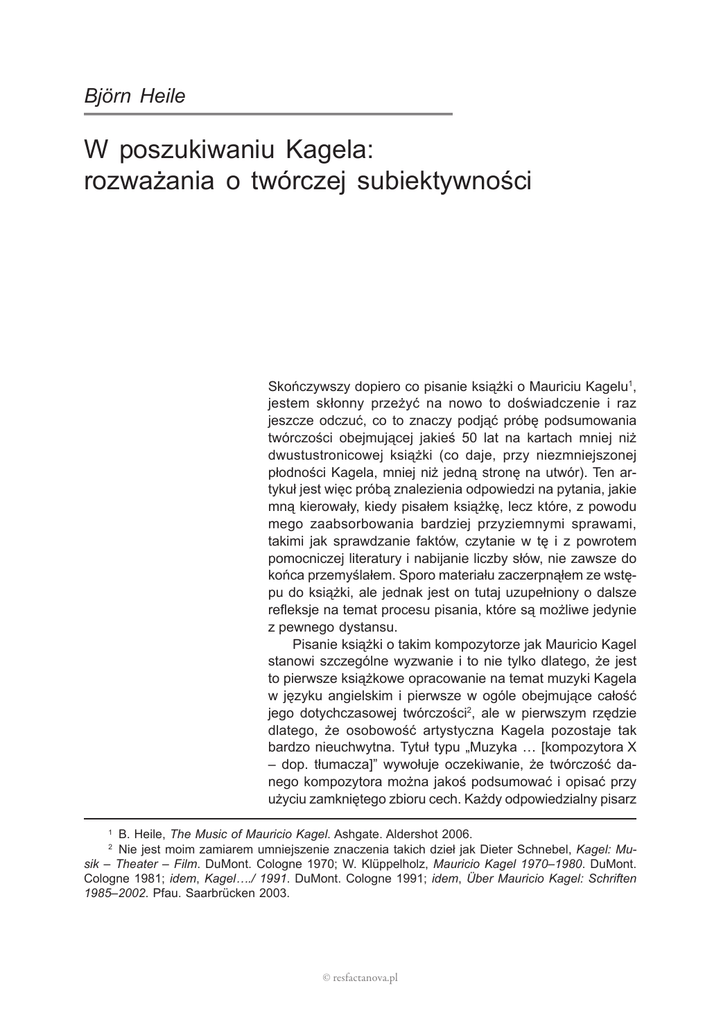 Björn Heile

W poszukiwaniu Kagela: rozważania o twórczej subiektywności

Skończywszy dopiero co pisanie książki o Mauriciu Kagelu$^1$, jestem skłonny przeżyć na nowo to doświadczenie i raz jeszcze odczuć, co to znaczy podjąć próbę podsumowania twórczości obejmującej jakieś 50 lat na kartach mniej niż dwustustronicowej książki (co daje, przy niezmniejszonej płodności Kagela, mniej niż jedną stronę na utwór). Ten artykuł jest więc próbą znalezienia odpowiedzi na pytania, jakie mną kierowały, kiedy pisałem książkę, lecz które, z powodu mego zaabsorbowania bardziej przyziemnymi sprawami, takimi jak sprawdzanie faktów, czytanie w tę i z powrotem pomocniczej literatury i nabijanie liczby słów, nie zawsze do końca przemyślałem. Sporo materiału zaczerpnąłem ze wstępu do książki, ale jednak jest on tutaj uzupełniony o dalsze refleksje na temat procesu pisania, które są możliwe jedynie z pewnego dystansu.

Pisanie książki o takim kompozytorze jak Mauricio Kagel stanowi szczególne wyzwanie i to nie tylko dlatego, że jest to pierwsze książkowe opracowanie na temat muzyki Kagela w języku angielskim i pierwsze w ogóle obejmujące całość jego dotychczasowej twórczości$^2$, ale w pierwszym rzędzie dlatego, że osobowość artystyczna Kagela pozostaje tak bardzo nieuchwytna. Tytuł typu „Muzyka … [kompozytora X – dop. tłumacza]" wywołuje oczekiwanie, że twórczość danego kompozytora można jakoś podsumować i opisać przy użyciu zamkniętego zbioru cech. Każdy odpowiedzialny pisarz

$^1$ B. Heile, The Music of Mauricio Kagel. Ashgate. Aldershot 2006.
$^2$ Nie jest moim zamiarem umniejszenie znaczenia takich dzieł jak Dieter Schnebel, Kagel: Musik – Theater – Film. DuMont. Cologne 1970; W. Klüppelholz, Mauricio Kagel 1970–1980. DuMont. Cologne 1981; idem, Kagel…./ 1991. DuMont. Cologne 1991; idem, Über Mauricio Kagel: Schriften 1985–2002. Pfau. Saarbrücken 2003.

© resfactanova.pl